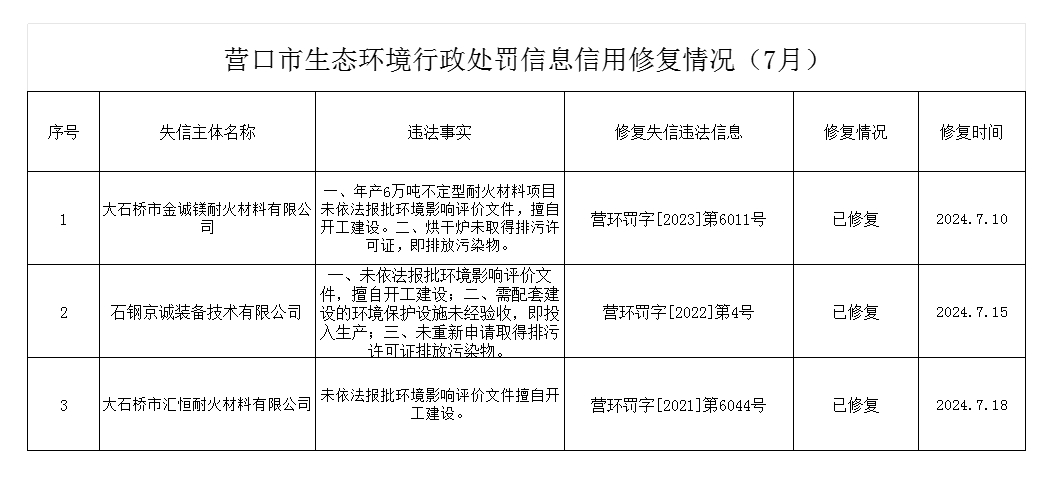 营口市生态环境行政处罚信息信用修复情况（7月）

| 序号 | 失信主体名称 | 违法事实 | 修复失信违法信息 | 修复情况 | 修复时间 |
|---|---|---|---|---|---|
| 1 | 大石桥市金诚镁耐火材料有限公司 | 一、年产6万吨不定型耐火材料项目未依法报批环境影响评价文件，擅自开工建设。二、烘干炉未取得排污许可证，即排放污染物。 | 营环罚字[2023]第6011号 | 已修复 | 2024.7.10 |
| 2 | 石钢京诚装备技术有限公司 | 一、未依法报批环境影响评价文件，擅自开工建设；二、需配套建设的环境保护设施未经验收，即投入生产；三、未重新申请取得排污许可证排放污染物。 | 营环罚字[2022]第4号 | 已修复 | 2024.7.15 |
| 3 | 大石桥市汇恒耐火材料有限公司 | 未依法报批环境影响评价文件擅自开工建设。 | 营环罚字[2021]第6044号 | 已修复 | 2024.7.18 |